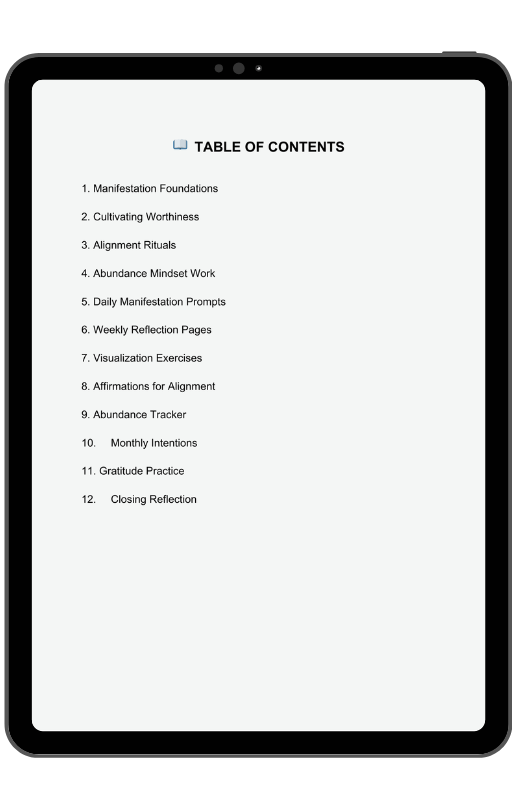 TABLE OF CONTENTS

1. Manifestation Foundations
2. Cultivating Worthiness
3. Alignment Rituals
4. Abundance Mindset Work
5. Daily Manifestation Prompts
6. Weekly Reflection Pages
7. Visualization Exercises
8. Affirmations for Alignment
9. Abundance Tracker
10. Monthly Intentions
11. Gratitude Practice
12. Closing Reflection